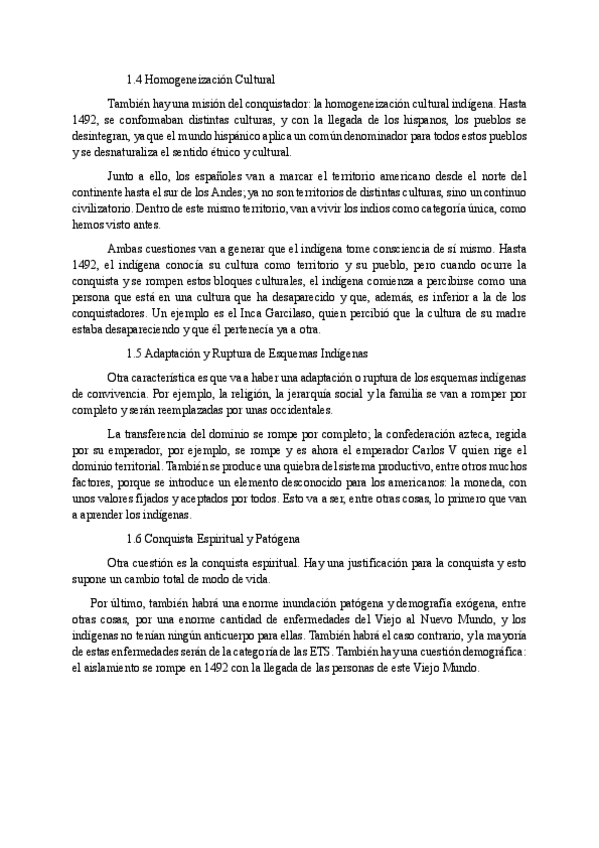 1.4 Homogeneización Cultural

También hay una misión del conquistador: la homogeneización cultural indígena. Hasta 1492, se conformaban distintas culturas, y con la llegada de los hispanos, los pueblos se desintegran, ya que el mundo hispánico aplica un común denominador para todos estos pueblos y se desnaturaliza el sentido étnico y cultural.

Junto a ello, los españoles van a marcar el territorio americano desde el norte del continente hasta el sur de los Andes; ya no son territorios de distintas culturas, sino un continuo civilizatorio. Dentro de este mismo territorio, van a vivir los indios como categoría única, como hemos visto antes.

Ambas cuestiones van a generar que el indígena tome consciencia de sí mismo. Hasta 1492, el indígena conocía su cultura como territorio y su pueblo, pero cuando ocurre la conquista y se rompen estos bloques culturales, el indígena comienza a percibirse como una persona que está en una cultura que ha desaparecido y que, además, es inferior a la de los conquistadores. Un ejemplo es el Inca Garcilaso, quien percibió que la cultura de su madre estaba desapareciendo y que él pertenecía ya a otra.

1.5 Adaptación y Ruptura de Esquemas Indígenas

Otra característica es que va a haber una adaptación o ruptura de los esquemas indígenas de convivencia. Por ejemplo, la religión, la jerarquía social y la familia se van a romper por completo y serán reemplazadas por unas occidentales.

La transferencia del dominio se rompe por completo; la confederación azteca, regida por su emperador, por ejemplo, se rompe y es ahora el emperador Carlos V quien rige el dominio territorial. También se produce una quiebra del sistema productivo, entre otros muchos factores, porque se introduce un elemento desconocido para los americanos: la moneda, con unos valores fijados y aceptados por todos. Esto va a ser, entre otras cosas, lo primero que van a aprender los indígenas.

1.6 Conquista Espiritual y Patógena

Otra cuestión es la conquista espiritual. Hay una justificación para la conquista y esto supone un cambio total de modo de vida.

Por último, también habrá una enorme inundación patógena y demografía exógena, entre otras cosas, por una enorme cantidad de enfermedades del Viejo al Nuevo Mundo, y los indígenas no tenían ningún anticuerpo para ellas. También habrá el caso contrario, y la mayoría de estas enfermedades serán de la categoría de las ETS. También hay una cuestión demográfica: el aislamiento se rompe en 1492 con la llegada de las personas de este Viejo Mundo.